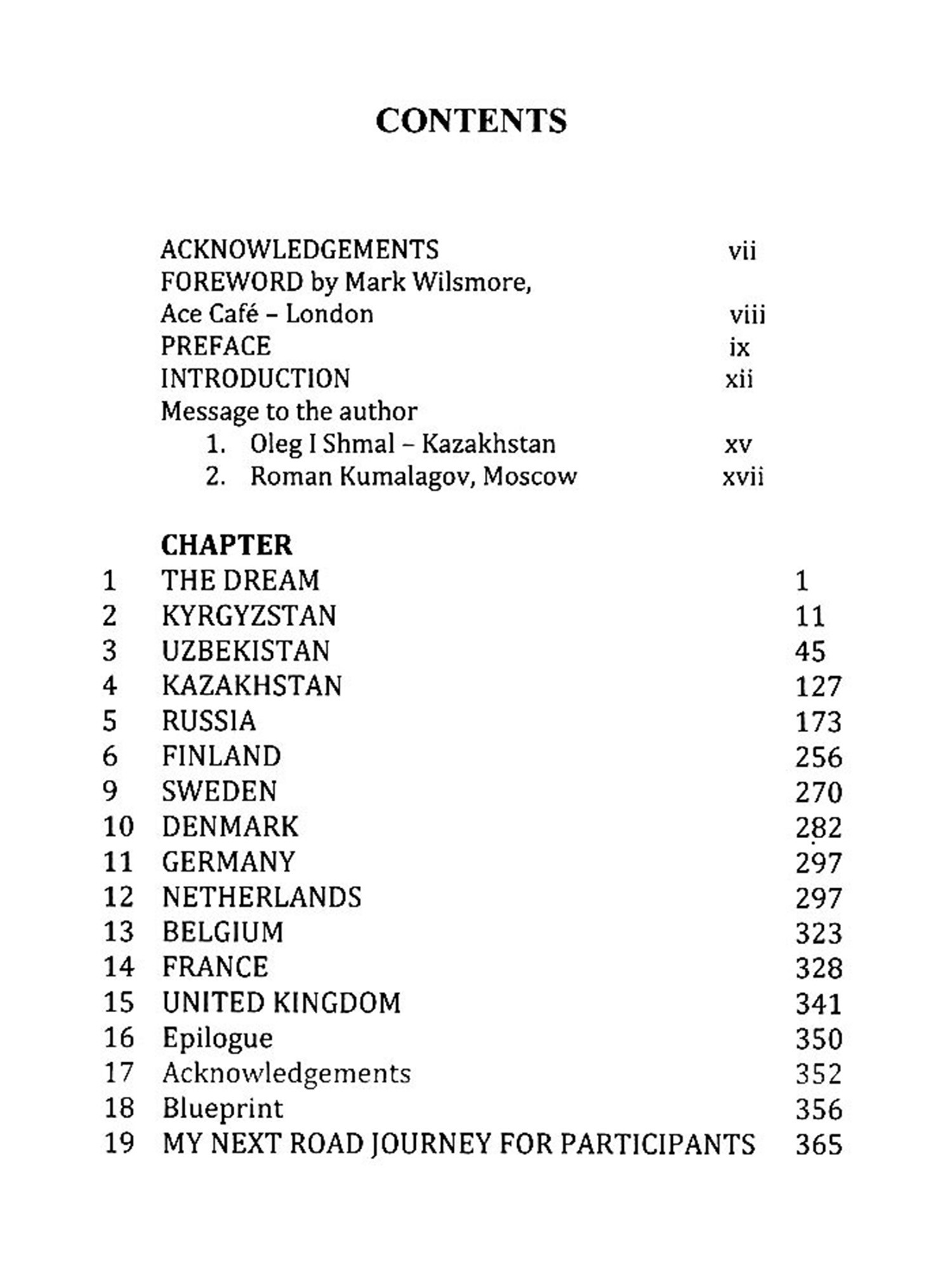 CONTENTS

ACKNOWLEDGEMENTS vii
FOREWORD by Mark Wilsmore,
Ace Café – London viii
PREFACE ix
INTRODUCTION xii
Message to the author
1. Oleg I Shmal – Kazakhstan xv
2. Roman Kumalagov, Moscow xvii

CHAPTER
1 THE DREAM 1
2 KYRGYZSTAN 11
3 UZBEKISTAN 45
4 KAZAKHSTAN 127
5 RUSSIA 173
6 FINLAND 256
9 SWEDEN 270
10 DENMARK 282
11 GERMANY 297
12 NETHERLANDS 297
13 BELGIUM 323
14 FRANCE 328
15 UNITED KINGDOM 341
16 Epilogue 350
17 Acknowledgements 352
18 Blueprint 356
19 MY NEXT ROAD JOURNEY FOR PARTICIPANTS 365